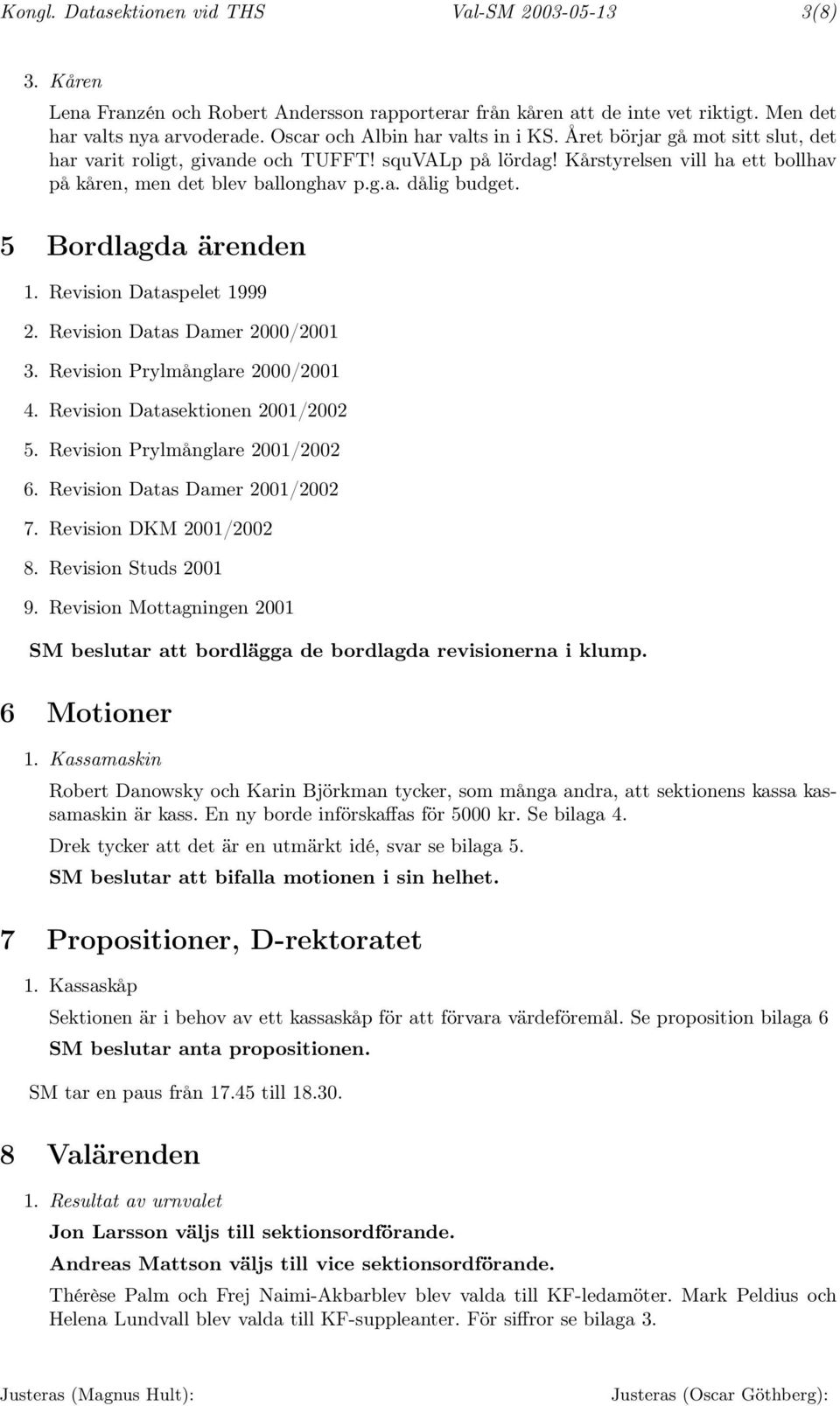 Kongl. Datasektionen vid THS Val-SM 2003-05-13 3(8)

3. Kåren

Lena Franzén och Robert Andersson rapporterar från kåren att de inte vet riktigt. Men det har valts nya arvoderade. Oscar och Albin har valts in i KS. Året börjar gå mot sitt slut, det har varit roligt, givande och TUFFT! squVALp på lördag! Kårstyrelsen vill ha ett bollhav på kåren, men det blev ballonghav p.g.a. dålig budget.

5 Bordlagda ärenden

1. Revision Dataspelet 1999

2. Revision Datas Damer 2000/2001

3. Revision Prylmånglare 2000/2001

4. Revision Datasektionen 2001/2002

5. Revision Prylmånglare 2001/2002

6. Revision Datas Damer 2001/2002

7. Revision DKM 2001/2002

8. Revision Studs 2001

9. Revision Mottagningen 2001

SM beslutar att bordlägga de bordlagda revisionerna i klump.

6 Motioner

1. Kassamaskin

Robert Danowsky och Karin Björkman tycker, som många andra, att sektionens kassa kassamaskin är kass. En ny borde införskaffas för 5000 kr. Se bilaga 4.

Drek tycker att det är en utmärkt idé, svar se bilaga 5.

SM beslutar att bifalla motionen i sin helhet.

7 Propositioner, D-rektoratet

1. Kassaskåp

Sektionen är i behov av ett kassaskåp för att förvara värdeföremål. Se proposition bilaga 6

SM beslutar anta propositionen.

SM tar en paus från 17.45 till 18.30.

8 Valärenden

1. Resultat av urnvalet

Jon Larsson väljs till sektionsordförande.

Andreas Mattson väljs till vice sektionsordförande.

Thérèse Palm och Frej Naimi-Akbarblev blev valda till KF-ledamöter. Mark Peldius och Helena Lundvall blev valda till KF-suppleanter. För siffror se bilaga 3.

Justeras (Magnus Hult): Justeras (Oscar Göthberg):